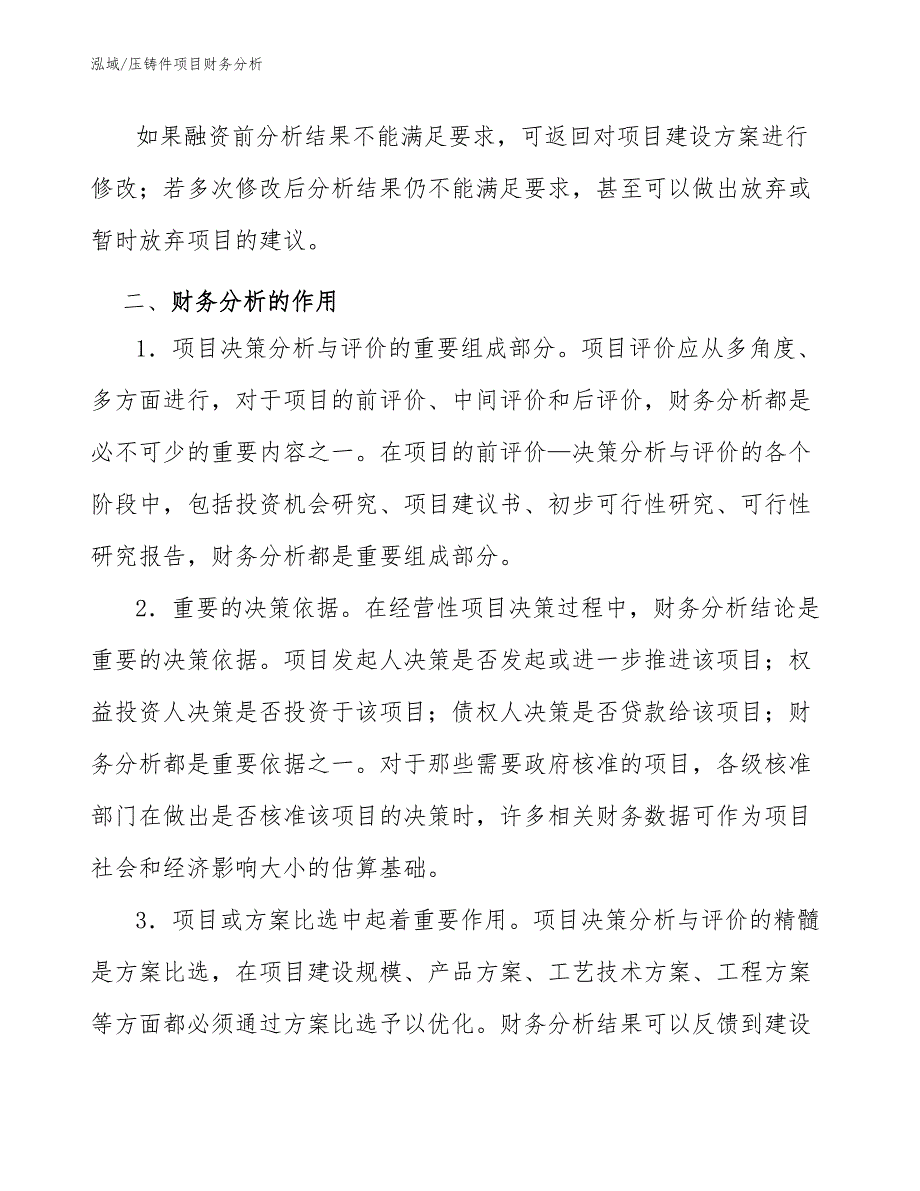 泓域/压铸件项目财务分析

如果融资前分析结果不能满足要求，可返回对项目建设方案进行修改；若多次修改后分析结果仍不能满足要求，甚至可以做出放弃或暂时放弃项目的建议。

二、财务分析的作用

1．项目决策分析与评价的重要组成部分。项目评价应从多角度、多方面进行，对于项目的前评价、中间评价和后评价，财务分析都是必不可少的重要内容之一。在项目的前评价—决策分析与评价的各个阶段中，包括投资机会研究、项目建议书、初步可行性研究、可行性研究报告，财务分析都是重要组成部分。

2．重要的决策依据。在经营性项目决策过程中，财务分析结论是重要的决策依据。项目发起人决策是否发起或进一步推进该项目；权益投资人决策是否投资于该项目；债权人决策是否贷款给该项目；财务分析都是重要依据之一。对于那些需要政府核准的项目，各级核准部门在做出是否核准该项目的决策时，许多相关财务数据可作为项目社会和经济影响大小的估算基础。

3．项目或方案比选中起着重要作用。项目决策分析与评价的精髓是方案比选，在项目建设规模、产品方案、工艺技术方案、工程方案等方面都必须通过方案比选予以优化。财务分析结果可以反馈到建设